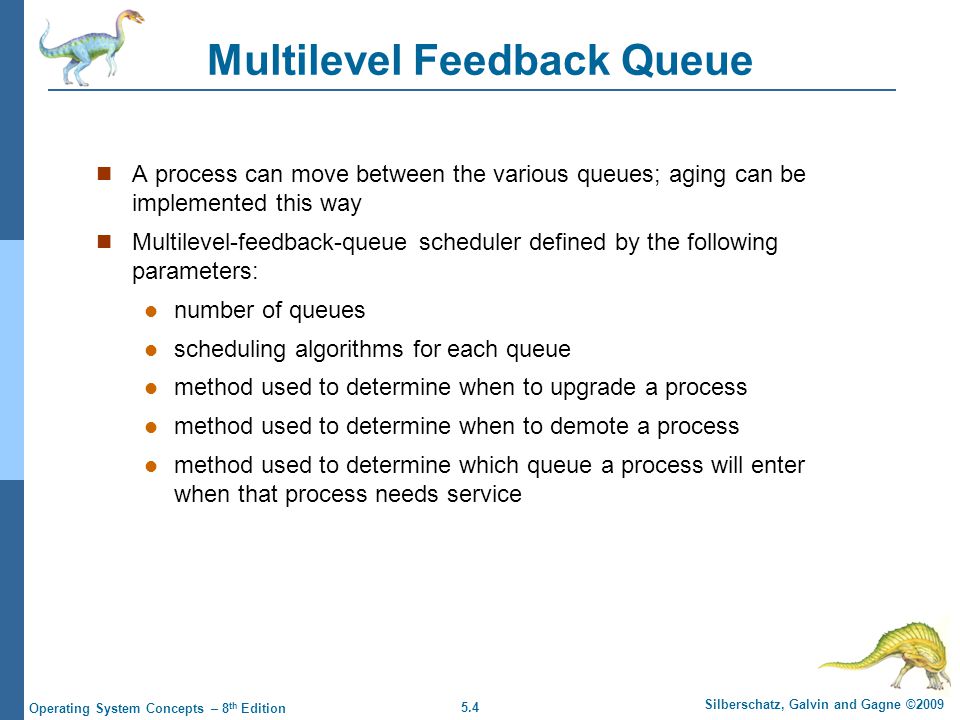 Multilevel Feedback Queue

A process can move between the various queues; aging can be implemented this way

Multilevel-feedback-queue scheduler defined by the following parameters:

number of queues

scheduling algorithms for each queue

method used to determine when to upgrade a process

method used to determine when to demote a process

method used to determine which queue a process will enter when that process needs service

Operating System Concepts – 8$^{th}$ Edition

5.4

Silberschatz, Galvin and Gagne ©2009